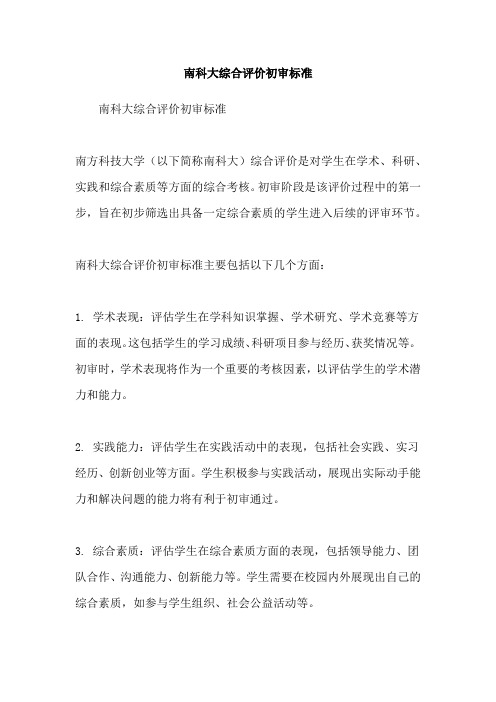 南科大综合评价初审标准

南科大综合评价初审标准

南方科技大学（以下简称南科大）综合评价是对学生在学术、科研、实践和综合素质等方面的综合考核。初审阶段是该评价过程中的第一步，旨在初步筛选出具备一定综合素质的学生进入后续的评审环节。

南科大综合评价初审标准主要包括以下几个方面：

1. 学术表现：评估学生在学科知识掌握、学术研究、学术竞赛等方面的表现。这包括学生的学习成绩、科研项目参与经历、获奖情况等。初审时，学术表现将作为一个重要的考核因素，以评估学生的学术潜力和能力。

2. 实践能力：评估学生在实践活动中的表现，包括社会实践、实习经历、创新创业等方面。学生积极参与实践活动，展现出实际动手能力和解决问题的能力将有利于初审通过。

3. 综合素质：评估学生在综合素质方面的表现，包括领导能力、团队合作、沟通能力、创新能力等。学生需要在校园内外展现出自己的综合素质，如参与学生组织、社会公益活动等。